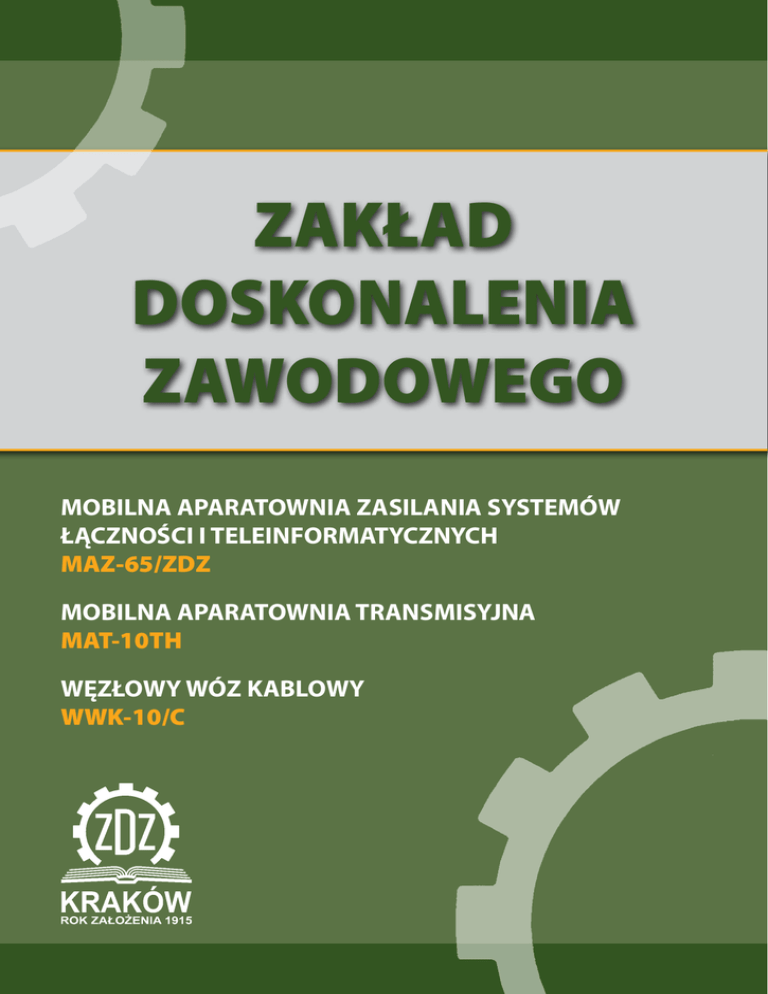 ZAKŁAD DOSKONALENIA ZAWODOWEGO

MOBILNA APARATOWNIA ZASILANIA SYSTEMÓW ŁĄCZNOŚCI I TELEINFORMATYCZNYCH
MAZ-65/ZDZ

MOBILNA APARATOWNIA TRANSMISYJNA
MAT-10TH

WĘZŁOWY WÓZ KABLOWY
WWK-10/C

ZDZ
KRAKÓW
ROK ZAŁOŻENIA 1915